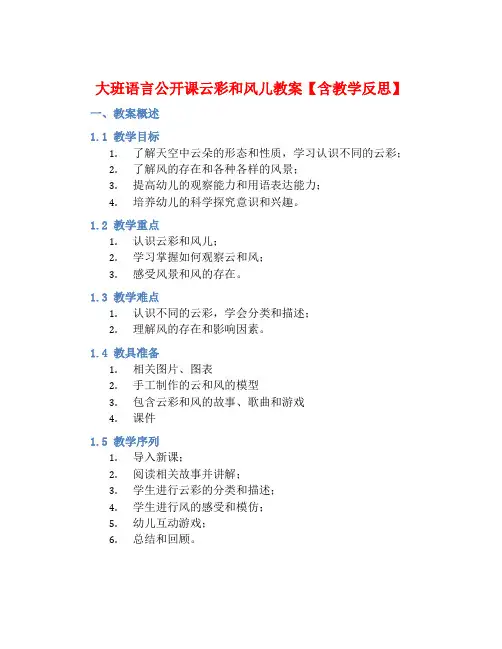 大班语言公开课云彩和风儿教案【含教学反思】

一、教案概述

1.1 教学目标

1. 了解天空中云朵的形态和性质，学习认识不同的云彩；
2. 了解风的存在和各种各样的风景；
3. 提高幼儿的观察能力和用语表达能力；
4. 培养幼儿的科学探究意识和兴趣。

1.2 教学重点

1. 认识云彩和风儿；
2. 学习掌握如何观察云和风；
3. 感受风景和风的存在。

1.3 教学难点

1. 认识不同的云彩，学会分类和描述；
2. 理解风的存在和影响因素。

1.4 教具准备

1. 相关图片、图表
2. 手工制作的云和风的模型
3. 包含云彩和风的故事、歌曲和游戏
4. 课件

1.5 教学序列

1. 导入新课；
2. 阅读相关故事并讲解；
3. 学生进行云彩的分类和描述；
4. 学生进行风的感受和模仿；
5. 幼儿互动游戏；
6. 总结和回顾。